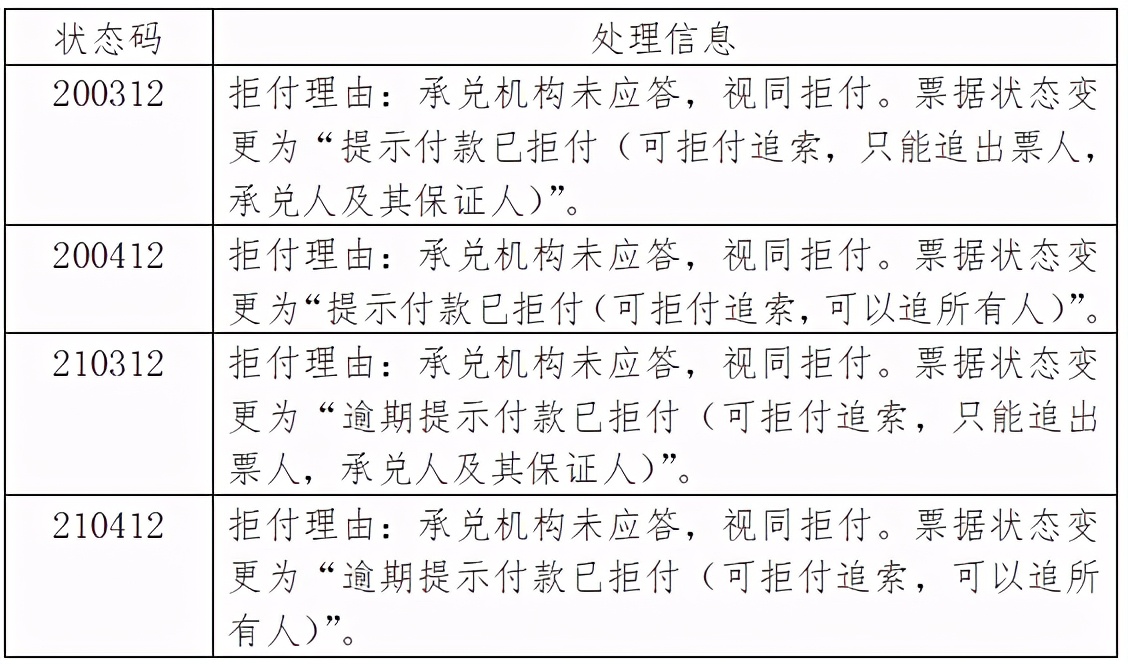 | 状态码 | 处理信息 |
|---|---|
| 200312 | 拒付理由：承兑机构未应答，视同拒付。票据状态变更为“提示付款已拒付（可拒付追索，只能追出票人，承兑人及其保证人）”。 |
| 200412 | 拒付理由：承兑机构未应答，视同拒付。票据状态变更为“提示付款已拒付（可拒付追索，可以追所有人）”。 |
| 210312 | 拒付理由：承兑机构未应答，视同拒付。票据状态变更为“逾期提示付款已拒付（可拒付追索，只能追出票人，承兑人及其保证人）”。 |
| 210412 | 拒付理由：承兑机构未应答，视同拒付。票据状态变更为“逾期提示付款已拒付（可拒付追索，可以追所有人）”。 |